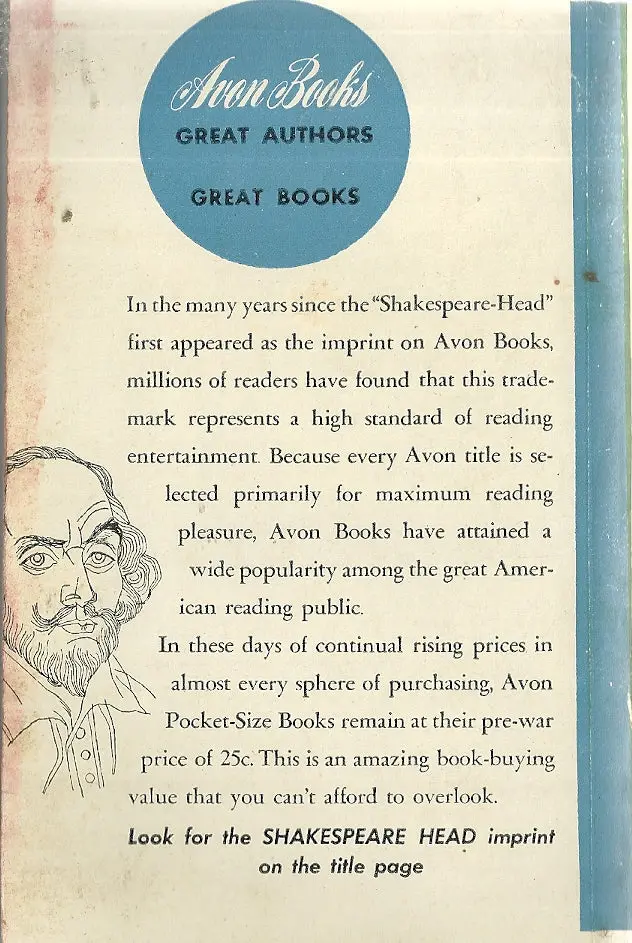 Avon Books
GREAT AUTHORS
GREAT BOOKS

In the many years since the "Shakespeare-Head" first appeared as the imprint on Avon Books, millions of readers have found that this trademark represents a high standard of reading entertainment. Because every Avon title is selected primarily for maximum reading pleasure, Avon Books have attained a wide popularity among the great American reading public.

In these days of continual rising prices in almost every sphere of purchasing, Avon Pocket-Size Books remain at their pre-war price of 25c. This is an amazing book-buying value that you can't afford to overlook.

Look for the SHAKESPEARE HEAD imprint on the title page